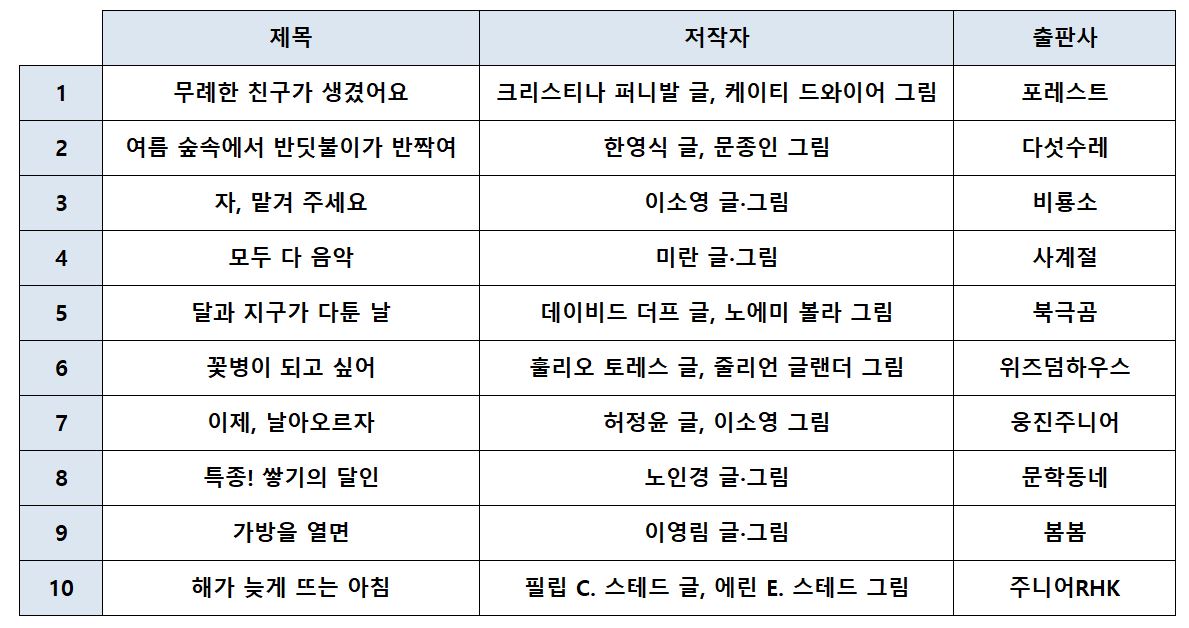 | | 제목 | 저작자 | 출판사 |
|---|---|---|---|
| 1 | 무례한 친구가 생겼어요 | 크리스티나 퍼니발 글, 케이티 드와이어 그림 | 포레스트 |
| 2 | 여름 숲속에서 반딧불이가 반짝여 | 한영식 글, 문종인 그림 | 다섯수레 |
| 3 | 자, 맡겨 주세요 | 이소영 글·그림 | 비룡소 |
| 4 | 모두 다 음악 | 미란 글·그림 | 사계절 |
| 5 | 달과 지구가 다툰 날 | 데이비드 더프 글, 노에미 볼라 그림 | 북극곰 |
| 6 | 꽃병이 되고 싶어 | 훌리오 토레스 글, 줄리언 글랜더 그림 | 위즈덤하우스 |
| 7 | 이제, 날아오르자 | 허정윤 글, 이소영 그림 | 웅진주니어 |
| 8 | 특종! 쌓기의 달인 | 노인경 글·그림 | 문학동네 |
| 9 | 가방을 열면 | 이영림 글·그림 | 봄봄 |
| 10 | 해가 늦게 뜨는 아침 | 필립 C. 스테드 글, 에린 E. 스테드 그림 | 주니어RHK |